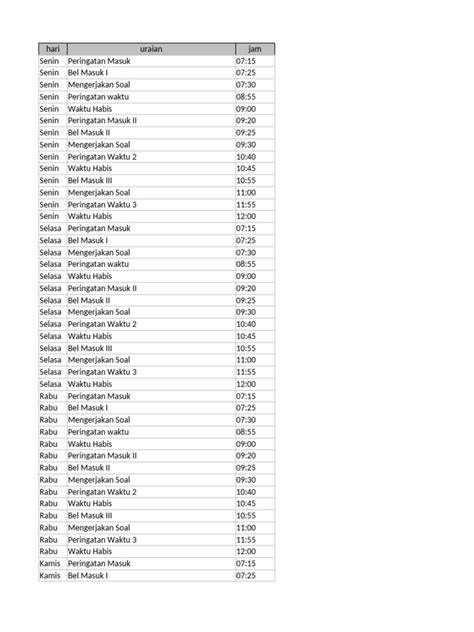 | hari | uraian | jam |
|---|---|---|
| Senin | Peringatan Masuk | 07:15 |
| Senin | Bel Masuk I | 07:25 |
| Senin | Mengerjakan Soal | 07:30 |
| Senin | Peringatan waktu | 08:55 |
| Senin | Waktu Habis | 09:00 |
| Senin | Peringatan Masuk II | 09:20 |
| Senin | Bel Masuk II | 09:25 |
| Senin | Mengerjakan Soal | 09:30 |
| Senin | Peringatan Waktu 2 | 10:40 |
| Senin | Waktu Habis | 10:45 |
| Senin | Bel Masuk III | 10:55 |
| Senin | Mengerjakan Soal | 11:00 |
| Senin | Peringatan Waktu 3 | 11:55 |
| Senin | Waktu Habis | 12:00 |
| Selasa | Peringatan Masuk | 07:15 |
| Selasa | Bel Masuk I | 07:25 |
| Selasa | Mengerjakan Soal | 07:30 |
| Selasa | Peringatan waktu | 08:55 |
| Selasa | Waktu Habis | 09:00 |
| Selasa | Peringatan Masuk II | 09:20 |
| Selasa | Bel Masuk II | 09:25 |
| Selasa | Mengerjakan Soal | 09:30 |
| Selasa | Peringatan Waktu 2 | 10:40 |
| Selasa | Waktu Habis | 10:45 |
| Selasa | Bel Masuk III | 10:55 |
| Selasa | Mengerjakan Soal | 11:00 |
| Selasa | Peringatan Waktu 3 | 11:55 |
| Selasa | Waktu Habis | 12:00 |
| Rabu | Peringatan Masuk | 07:15 |
| Rabu | Bel Masuk I | 07:25 |
| Rabu | Mengerjakan Soal | 07:30 |
| Rabu | Peringatan waktu | 08:55 |
| Rabu | Waktu Habis | 09:00 |
| Rabu | Peringatan Masuk II | 09:20 |
| Rabu | Bel Masuk II | 09:25 |
| Rabu | Mengerjakan Soal | 09:30 |
| Rabu | Peringatan Waktu 2 | 10:40 |
| Rabu | Waktu Habis | 10:45 |
| Rabu | Bel Masuk III | 10:55 |
| Rabu | Mengerjakan Soal | 11:00 |
| Rabu | Peringatan Waktu 3 | 11:55 |
| Rabu | Waktu Habis | 12:00 |
| Kamis | Peringatan Masuk | 07:15 |
| Kamis | Bel Masuk I | 07:25 |